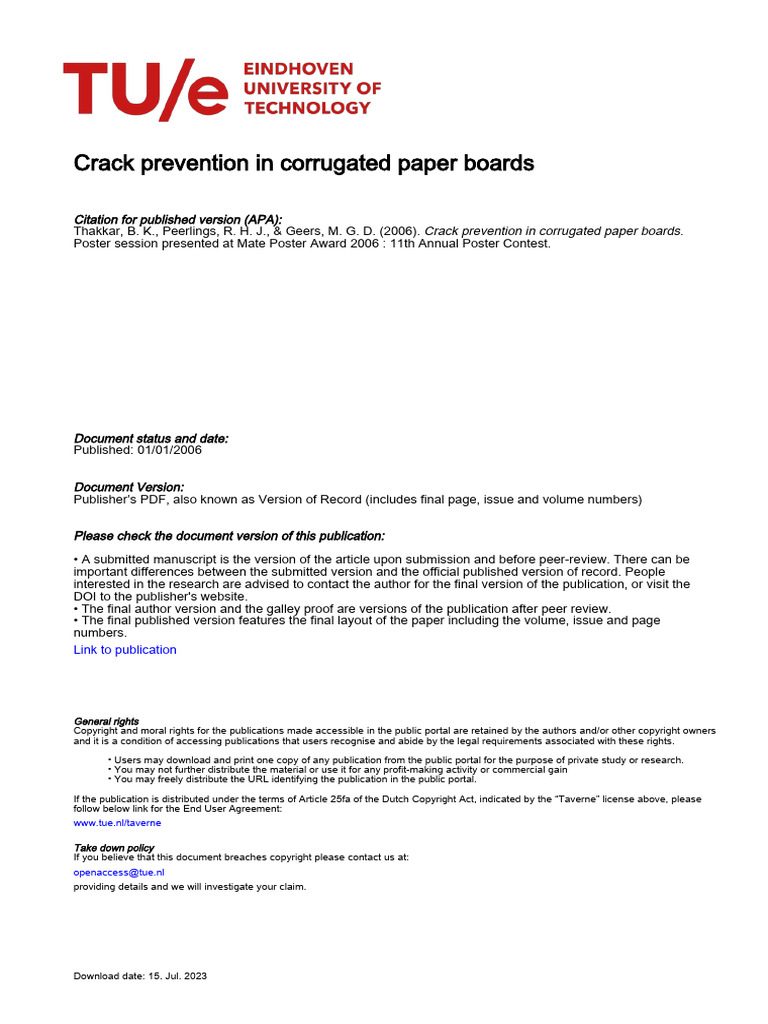 TU/e EINDHOVEN UNIVERSITY OF TECHNOLOGY

Crack prevention in corrugated paper boards

Citation for published version (APA):
Thakkar, B. K., Peerlings, R. H. J., & Geers, M. G. D. (2006). Crack prevention in corrugated paper boards. Poster session presented at Mate Poster Award 2006 : 11th Annual Poster Contest.

Document status and date:
Published: 01/01/2006

Document Version:
Publisher's PDF, also known as Version of Record (includes final page, issue and volume numbers)

Please check the document version of this publication:

• A submitted manuscript is the version of the article upon submission and before peer-review. There can be important differences between the submitted version and the official published version of record. People interested in the research are advised to contact the author for the final version of the publication, or visit the DOI to the publisher's website.
• The final author version and the galley proof are versions of the publication after peer review.
• The final published version features the final layout of the paper including the volume, issue and page numbers.

Link to publication

General rights
Copyright and moral rights for the publications made accessible in the public portal are retained by the authors and/or other copyright owners and it is a condition of accessing publications that users recognise and abide by the legal requirements associated with these rights.

• Users may download and print one copy of any publication from the public portal for the purpose of private study or research.
• You may not further distribute the material or use it for any profit-making activity or commercial gain
• You may freely distribute the URL identifying the publication in the public portal.

If the publication is distributed under the terms of Article 25fa of the Dutch Copyright Act, indicated by the "Taverne" license above, please follow below link for the End User Agreement:
www.tue.nl/taverne

Take down policy
If you believe that this document breaches copyright please contact us at:
openaccess@tue.nl
providing details and we will investigate your claim.

Download date: 15. Jul. 2023